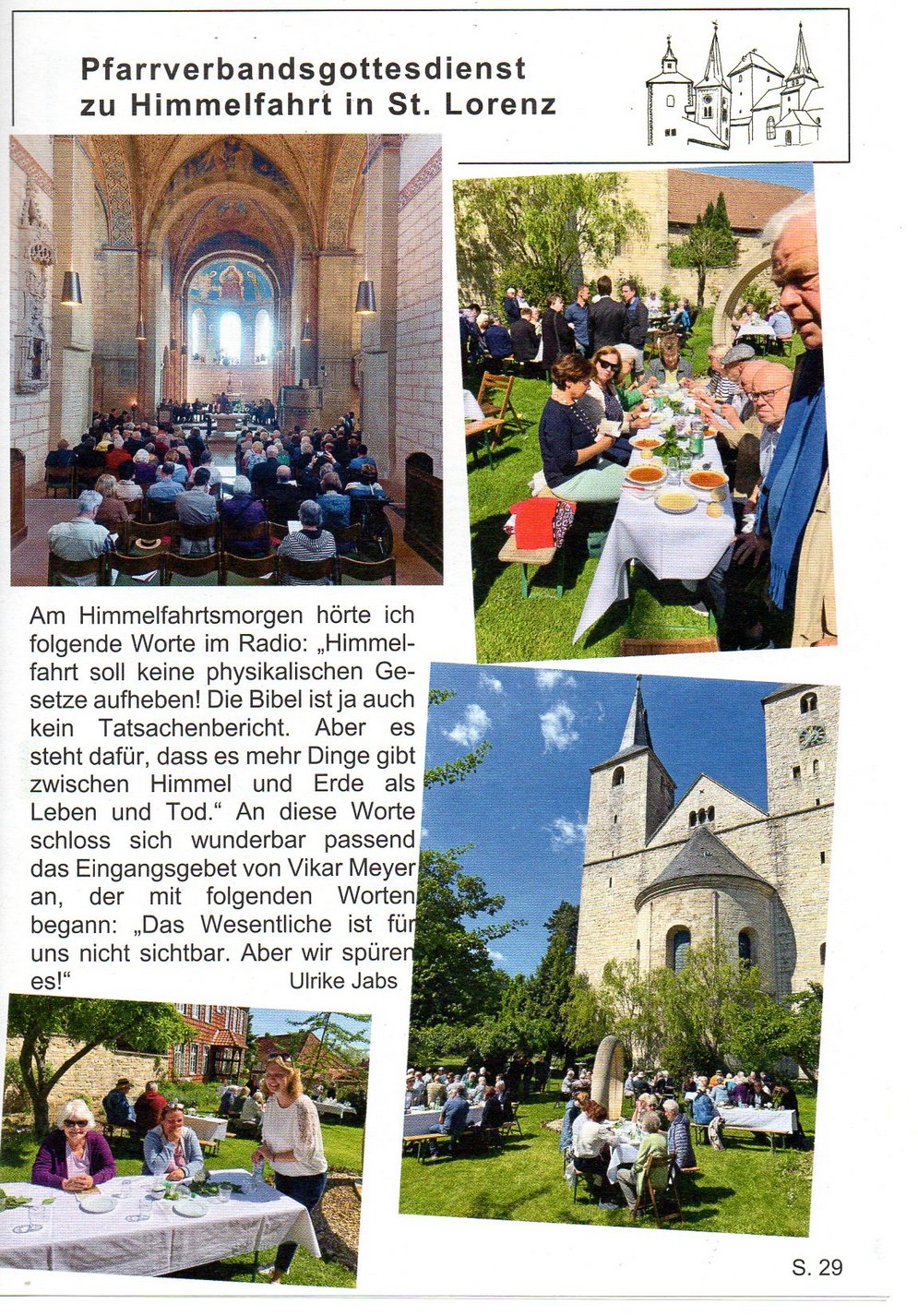 Pfarrverbandsgottesdienst zu Himmelfahrt in St. Lorenz

Am Himmelfahrtsmorgen hörte ich folgende Worte im Radio: „Himmelfahrt soll keine physikalischen Gesetze aufheben! Die Bibel ist ja auch kein Tatsachenbericht. Aber es steht dafür, dass es mehr Dinge gibt zwischen Himmel und Erde als Leben und Tod.“ An diese Worte schloss sich wunderbar passend das Eingangsgebet von Vikar Meyer an, der mit folgenden Worten begann: „Das Wesentliche ist für uns nicht sichtbar. Aber wir spüren es!“
Ulrike Jabs

S. 29